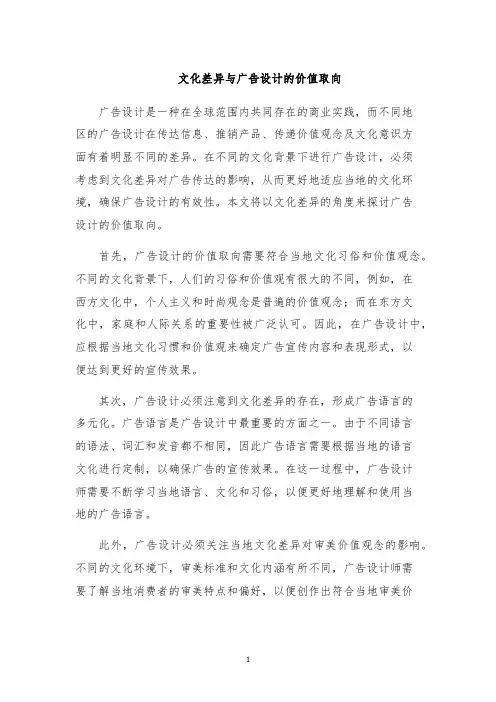 文化差异与广告设计的价值取向

广告设计是一种在全球范围内共同存在的商业实践，而不同地区的广告设计在传达信息、推销产品、传递价值观念及文化意识方面有着明显不同的差异。在不同的文化背景下进行广告设计，必须考虑到文化差异对广告传达的影响，从而更好地适应当地的文化环境，确保广告设计的有效性。本文将以文化差异的角度来探讨广告设计的价值取向。

首先，广告设计的价值取向需要符合当地文化习俗和价值观念。不同的文化背景下，人们的习俗和价值观有很大的不同，例如，在西方文化中，个人主义和时尚观念是普遍的价值观念；而在东方文化中，家庭和人际关系的重要性被广泛认可。因此，在广告设计中，应根据当地文化习惯和价值观来确定广告宣传内容和表现形式，以便达到更好的宣传效果。

其次，广告设计必须注意到文化差异的存在，形成广告语言的多元化。广告语言是广告设计中最重要的方面之一。由于不同语言的语法、词汇和发音都不相同，因此广告语言需要根据当地的语言文化进行定制，以确保广告的宣传效果。在这一过程中，广告设计师需要不断学习当地语言、文化和习俗，以便更好地理解和使用当地的广告语言。

此外，广告设计必须关注当地文化差异对审美价值观念的影响。不同的文化环境下，审美标准和文化内涵有所不同，广告设计师需要了解当地消费者的审美特点和偏好，以便创作出符合当地审美价

1